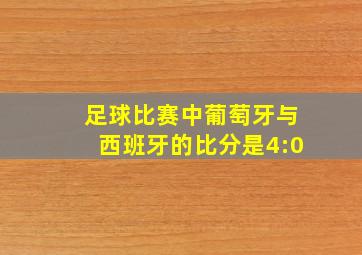 足球比赛中葡萄牙与西班牙的比分是4:0